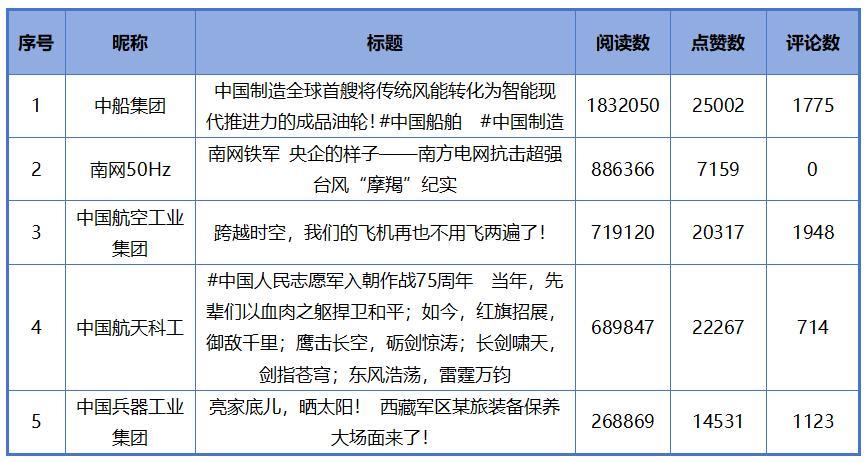 | 序号 | 昵称 | 标题 | 阅读数 | 点赞数 | 评论数 |
|---|---|---|---|---|---|
| 1 | 中船集团 | 中国制造全球首艘将传统风能转化为智能现代推进力的成品油轮！#中国船舶 #中国制造 | 1832050 | 25002 | 1775 |
| 2 | 南网50Hz | 南网铁军 央企的样子——南方电网抗击超强台风“摩羯”纪实 | 886366 | 7159 | 0 |
| 3 | 中国航空工业集团 | 跨越时空，我们的飞机再也不用飞两遍了！ | 719120 | 20317 | 1948 |
| 4 | 中国航天科工 | #中国人民志愿军入朝作战75周年 当年，先辈们以血肉之躯捍卫和平；如今，红旗招展，御敌千里；鹰击长空，砺剑惊涛；长剑啸天，剑指苍穹；东风浩荡，雷霆万钧 | 689847 | 22267 | 714 |
| 5 | 中国兵器工业集团 | 亮家底儿，晒太阳！ 西藏军区某旅装备保养大场面来了！ | 268869 | 14531 | 1123 |